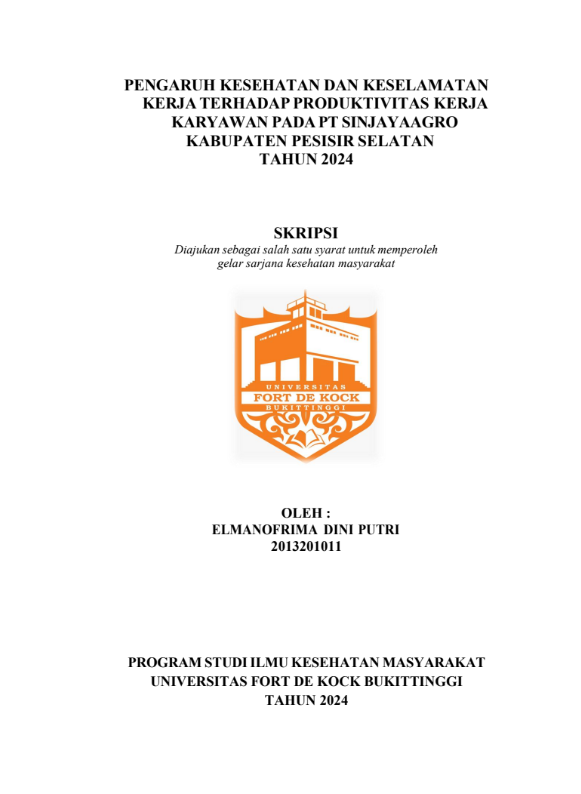 PENGARUH KESEHATAN DAN KESELAMATAN KERJA TERHADAP PRODUKTIVITAS KERJA KARYAWAN PADA PT SINJAYAAGRO KABUPATEN PESISIR SELATAN TAHUN 2024

SKRIPSI

Diajukan sebagai salah satu syarat untuk memperoleh gelar sarjana kesehatan masyarakat

UNIVERSITAS
FORT DE KOCK
BUKITTINGGI

OLEH :
ELMANOFRIMA DINI PUTRI
2013201011

PROGRAM STUDI ILMU KESEHATAN MASYARAKAT
UNIVERSITAS FORT DE KOCK BUKITTINGGI
TAHUN 2024